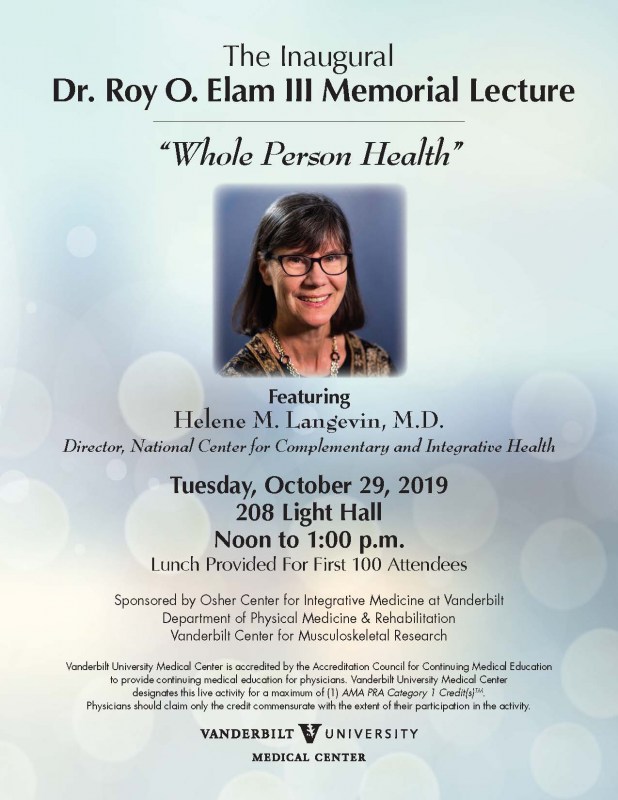 The Inaugural
Dr. Roy O. Elam III Memorial Lecture

"Whole Person Health"

Featuring
Helene M. Langevin, M.D.
Director, National Center for Complementary and Integrative Health

Tuesday, October 29, 2019
208 Light Hall
Noon to 1:00 p.m.
Lunch Provided For First 100 Attendees

Sponsored by Osher Center for Integrative Medicine at Vanderbilt
Department of Physical Medicine & Rehabilitation
Vanderbilt Center for Musculoskeletal Research

Vanderbilt University Medical Center is accredited by the Accreditation Council for Continuing Medical Education to provide continuing medical education for physicians. Vanderbilt University Medical Center designates this live activity for a maximum of (1) AMA PRA Category 1 Credit(s)™. Physicians should claim only the credit commensurate with the extent of their participation in the activity.

VANDERBILT UNIVERSITY
MEDICAL CENTER